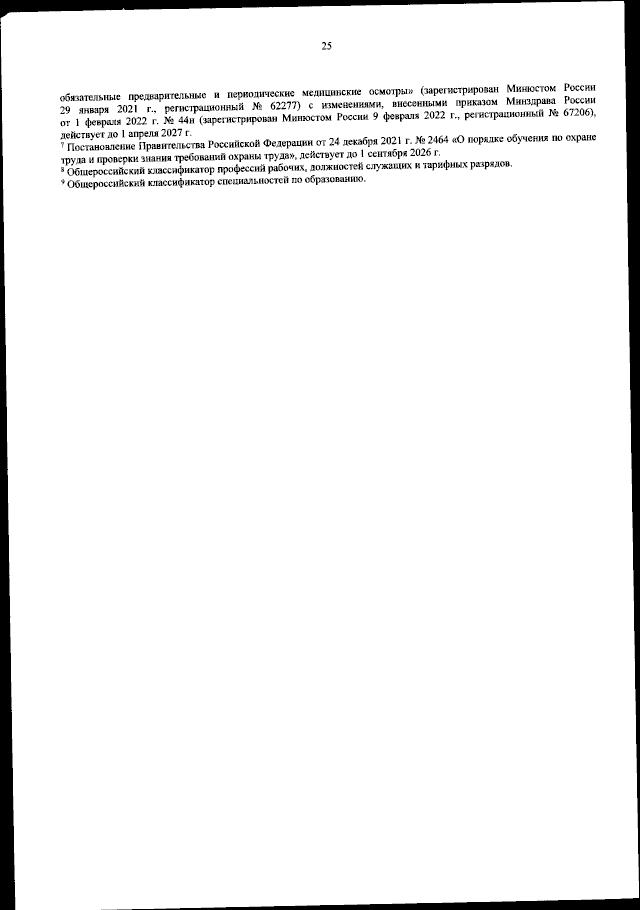 25

обязательные предварительные и периодические медицинские осмотры» (зарегистрирован Минюстом России 29 января 2021 г., регистрационный № 62277) с изменениями, внесенными приказом Минздрава России от 1 февраля 2022 г. № 44н (зарегистрирован Минюстом России 9 февраля 2022 г., регистрационный № 67206), действует до 1 апреля 2027 г.

$^{7}$ Постановление Правительства Российской Федерации от 24 декабря 2021 г. № 2464 «О порядке обучения по охране труда и проверки знания требований охраны труда», действует до 1 сентября 2026 г.

$^{8}$ Общероссийский классификатор профессий рабочих, должностей служащих и тарифных разрядов.

$^{9}$ Общероссийский классификатор специальностей по образованию.